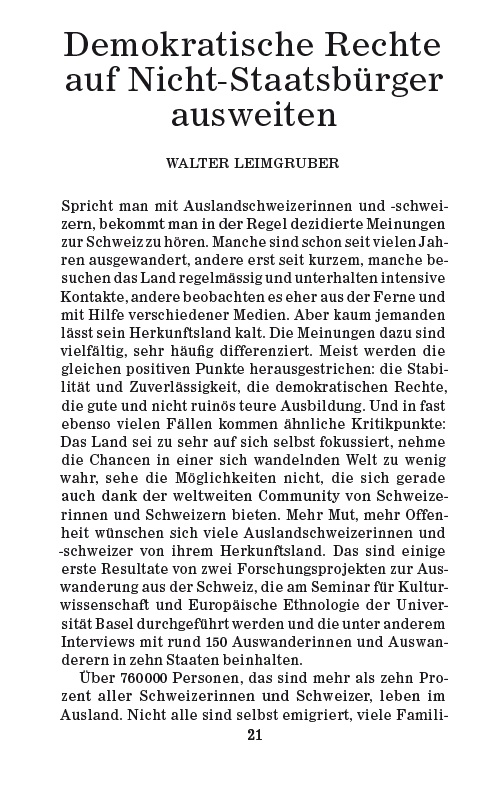 Demokratische Rechte auf Nicht-Staatsbürger ausweiten

WALTER LEIMGRUBER

Spricht man mit Auslandschweizerinnen und -schweizern, bekommt man in der Regel dezidierte Meinungen zur Schweiz zu hören. Manche sind schon seit vielen Jahren ausgewandert, andere erst seit kurzem, manche besuchen das Land regelmässig und unterhalten intensive Kontakte, andere beobachten es eher aus der Ferne und mit Hilfe verschiedener Medien. Aber kaum jemanden lässt sein Herkunftsland kalt. Die Meinungen dazu sind vielfältig, sehr häufig differenziert. Meist werden die gleichen positiven Punkte herausgestrichen: die Stabilität und Zuverlässigkeit, die demokratischen Rechte, die gute und nicht ruinös teure Ausbildung. Und in fast ebenso vielen Fällen kommen ähnliche Kritikpunkte: Das Land sei zu sehr auf sich selbst fokussiert, nehme die Chancen in einer sich wandelnden Welt zu wenig wahr, sehe die Möglichkeiten nicht, die sich gerade auch dank der weltweiten Community von Schweizerinnen und Schweizern bieten. Mehr Mut, mehr Offenheit wünschen sich viele Auslandschweizerinnen und -schweizer von ihrem Herkunftsland. Das sind einige erste Resultate von zwei Forschungsprojekten zur Auswanderung aus der Schweiz, die am Seminar für Kulturwissenschaft und Europäische Ethnologie der Universität Basel durchgeführt werden und die unter anderem Interviews mit rund 150 Auswanderinnen und Auswanderern in zehn Staaten beinhalten.

Über 760000 Personen, das sind mehr als zehn Prozent aller Schweizerinnen und Schweizer, leben im Ausland. Nicht alle sind selbst emigriert, viele Famili-

21